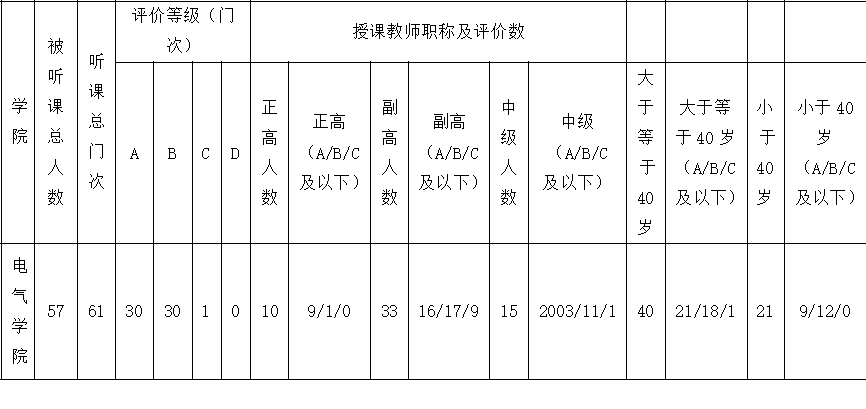 | 学院 | 被听课总人数 | 听课总门次 | 评价等级（门次） |  |  |  | 授课教师职称及评价数 |  |  |  |  |  |  |  |  |  |
|---|---|---|---|---|---|---|---|---|---|---|---|---|---|---|---|---|
|  |  |  | A | B | C | D | 正高人数 | 正高（A/B/C及以下） | 副高人数 | 副高（A/B/C及以下） | 中级人数 | 中级（A/B/C及以下） | 大于等于40岁 | 大于等于40岁（A/B/C及以下） | 小于40岁 | 小于40岁（A/B/C及以下） |
| 电气学院 | 57 | 61 | 30 | 30 | 1 | 0 | 10 | 9/1/0 | 33 | 16/17/9 | 15 | 2003/11/1 | 40 | 21/18/1 | 21 | 9/12/0 |